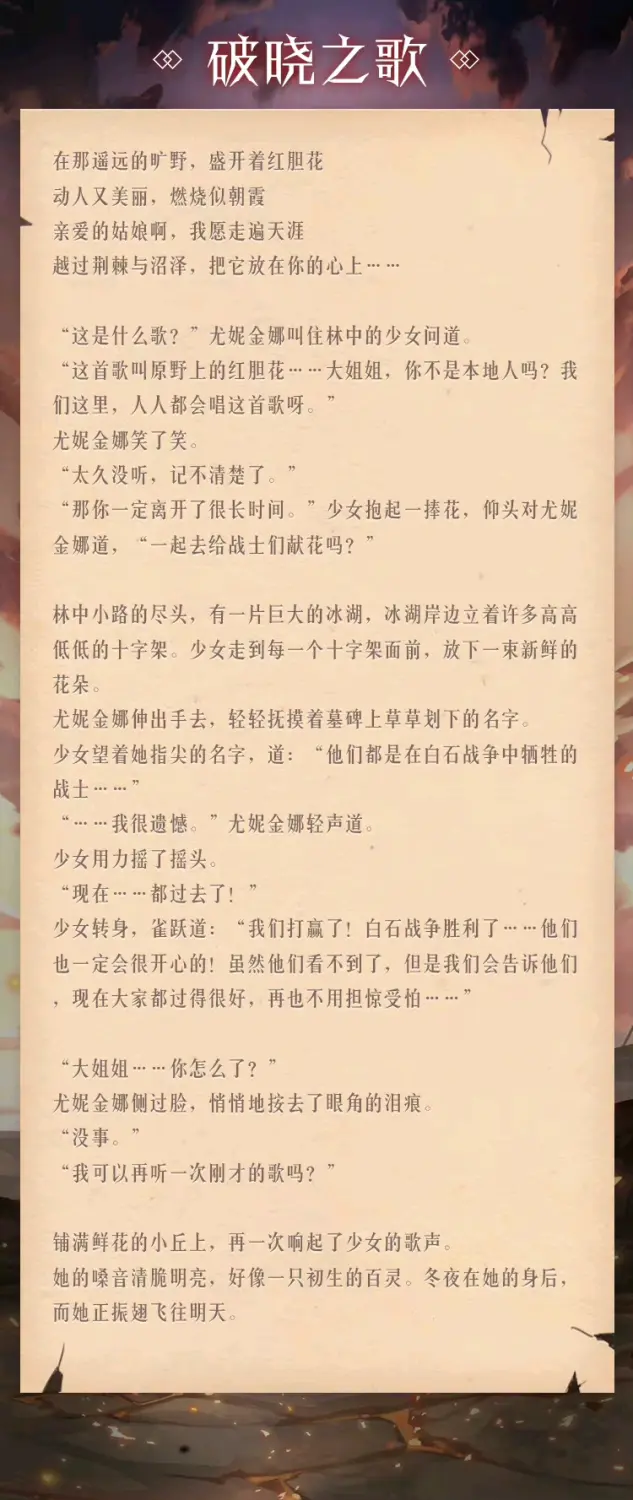 破晓之歌

在那遥远的旷野，盛开着红胆花
动人又美丽，燃烧似朝霞
亲爱的姑娘啊，我愿走遍天涯
越过荆棘与沼泽，把它放在你的心上……

“这是什么歌？”尤妮金娜叫住林中的少女问道。
“这首歌叫原野上的红胆花……大姐姐，你不是本地人吗？我们这里，人人都会唱这首歌呀。”
尤妮金娜笑了笑。
“太久没听，记不清楚了。”
“那你一定离开了很长时间。”少女抱起一捧花，仰头对尤妮金娜道，“一起去给战士们献花吗？”

林中小路的尽头，有一片巨大的冰湖，冰湖岸边立着许多高高低低的十字架。少女走到每一个十字架面前，放下一束新鲜的花朵。
尤妮金娜伸出手去，轻轻抚摸着墓碑上草草划下的名字。
少女望着她指尖的名字，道：“他们都是在白石战争中牺牲的战士……”
“……我很遗憾。”尤妮金娜轻声道。
少女用力摇了摇头。
“现在……都过去了！”
少女转身，雀跃道：“我们打赢了！白石战争胜利了……他们也一定会很开心的！虽然他们看不到了，但是我们会告诉他们，现在大家都过得很好，再也不用担惊受怕……”

“大姐姐……你怎么了？”
尤妮金娜侧过脸，悄悄地按去了眼角的泪痕。
“没事。”
“我可以再听一次刚才的歌吗？”

铺满鲜花的小丘上，再一次响起了少女的歌声。
她的嗓音清脆明亮，好像一只初生的百灵。冬夜在她的身后，而她正振翅飞往明天。